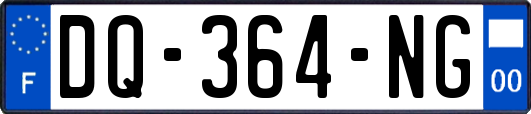 F
DQ-364-NG
00